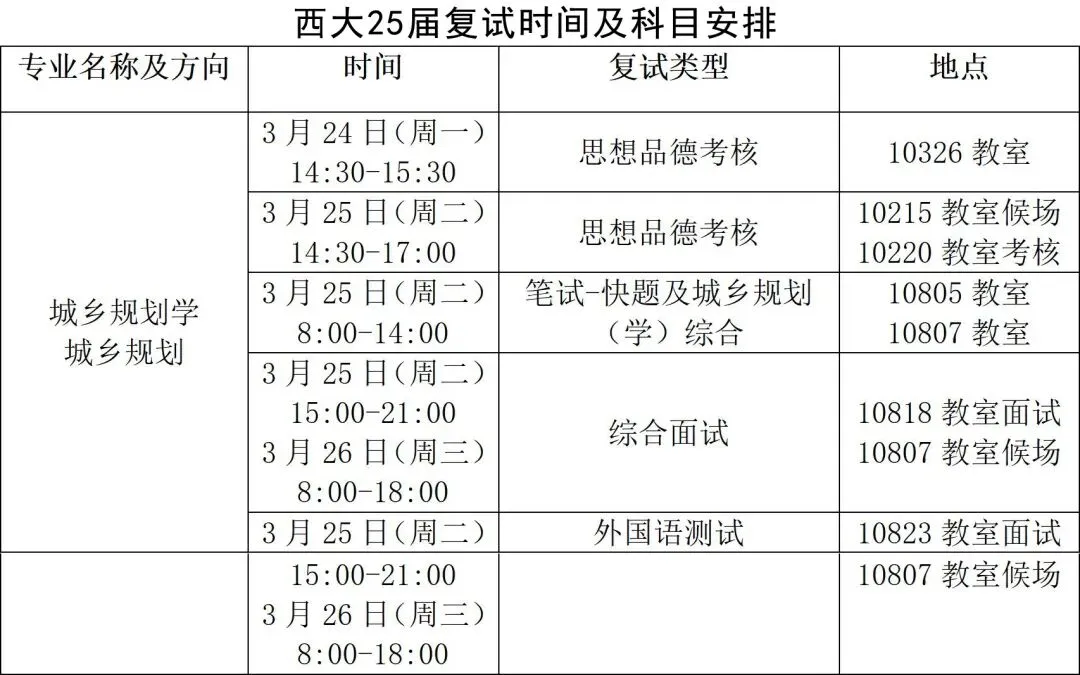 西大25届复试时间及科目安排

| 专业名称及方向 | 时间 | 复试类型 | 地点 |
|---|---|---|---|
| 城乡规划学 城乡规划 | 3月24日(周一) 14:30-15:30 | 思想品德考核 | 10326教室 |
| | 3月25日(周二) 14:30-17:00 | 思想品德考核 | 10215教室候场 10220教室考核 |
| | 3月25日(周二) 8:00-14:00 | 笔试-快题及城乡规划(学)综合 | 10805教室 10807教室 |
| | 3月25日(周二) 15:00-21:00 3月26日(周三) 8:00-18:00 | 综合面试 | 10818教室面试 10807教室候场 |
| | 3月25日(周二) | 外国语测试 | 10823教室面试 |
| | 15:00-21:00 3月26日(周三) 8:00-18:00 | | 10807教室候场 |